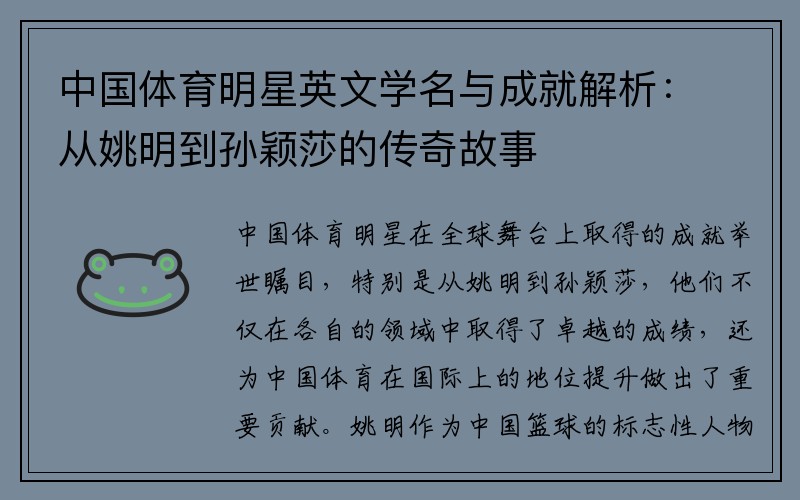 中国体育明星英文学名与成就解析：从姚明到孙颖莎的传奇故事

中国体育明星在全球舞台上取得的成就举世瞩目，特别是从姚明到孙颖莎，他们不仅在各自的领域中取得了卓越的成绩，还为中国体育在国际上的地位提升做出了重要贡献。姚明作为中国篮球的标志性人物